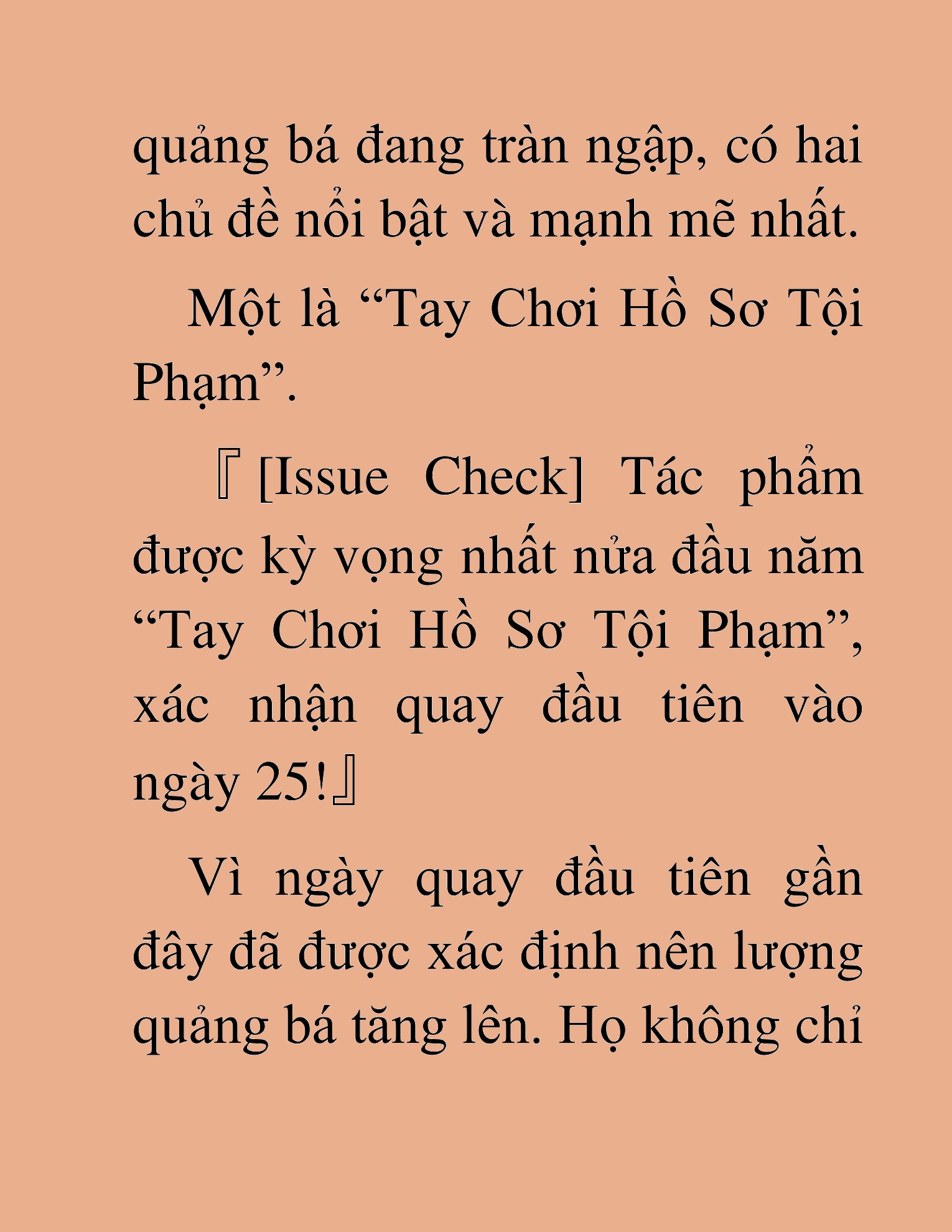 quảng bá đang tràn ngập, có hai chủ đề nổi bật và mạnh mẽ nhất.

Một là “Tay Chơi Hồ Sơ Tội Phạm”.

『[Issue Check] Tác phẩm được kỳ vọng nhất nửa đầu năm “Tay Chơi Hồ Sơ Tội Phạm”, xác nhận quay đầu tiên vào ngày 25!』

Vì ngày quay đầu tiên gần đây đã được xác định nên lượng quảng bá tăng lên. Họ không chỉ